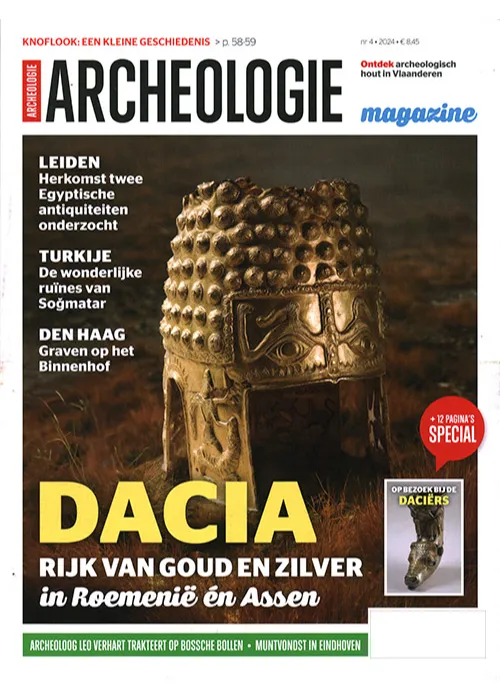 KNOFLOOK: EEN KLEINE GESCHIEDENIS > p. 58-59

nr 4 • 2024 • € 8,45

ARCHEOLOGIE

ARCHEOLOGIE

Ontdek archeologisch hout in Vlaanderen

magazine

LEIDEN
Herkomst twee Egyptische antiquiteiten onderzocht

TURKIJE
De wonderlijke ruïnes van Soğmatar

DEN HAAG
Graven op het Binnenhof

+ 12 PAGINA'S SPECIAL

OP BEZOEK BIJ DE DACIËRS

DACIA
RIJK VAN GOUD EN ZILVER
in Roemenië én Assen

ARCHEOLOOG LEO VERHART TRAKTEERT OP BOSSCHE BOLLEN • MUNTVONDST IN EINDHOVEN